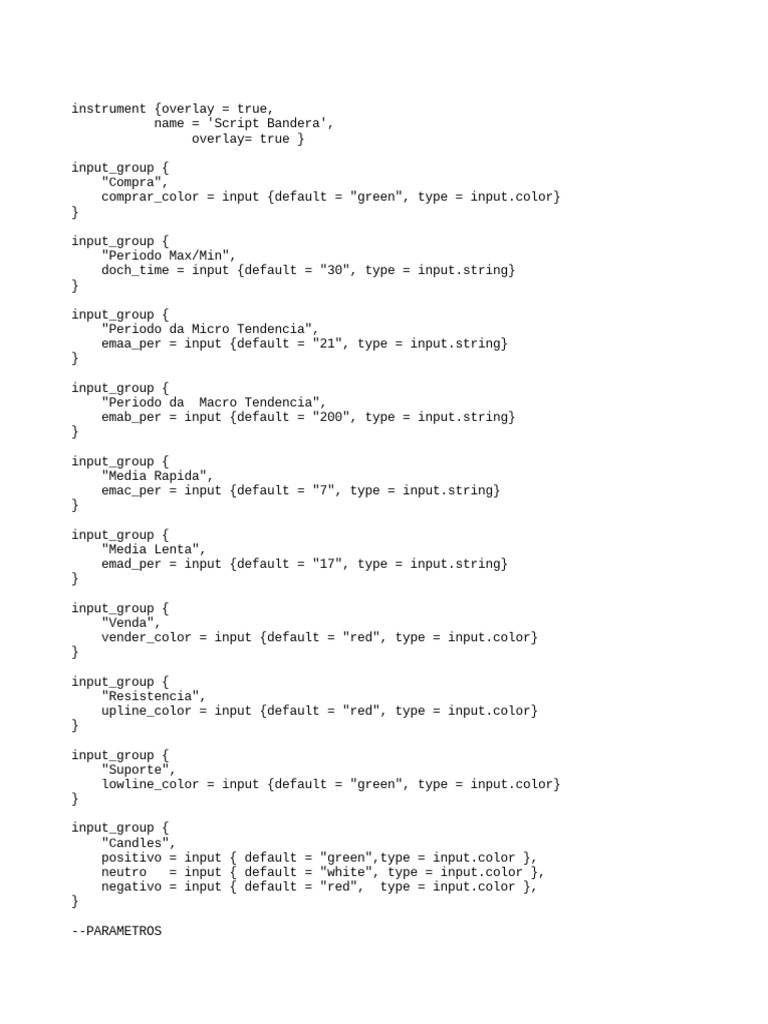 instrument {overlay = true,
           name = 'Script Bandera',
                overlay= true }

input_group {
    "Compra",
    comprar_color = input {default = "green", type = input.color}
}

input_group {
    "Periodo Max/Min",
    doch_time = input {default = "30", type = input.string}
}

input_group {
    "Periodo da Micro Tendencia",
    emaa_per = input {default = "21", type = input.string}
}

input_group {
    "Periodo da  Macro Tendencia",
    emab_per = input {default = "200", type = input.string}
}

input_group {
    "Media Rapida",
    emac_per = input {default = "7", type = input.string}
}

input_group {
    "Media Lenta",
    emad_per = input {default = "17", type = input.string}
}

input_group {
    "Venda",
    vender_color = input {default = "red", type = input.color}
}

input_group {
    "Resistencia",
    upline_color = input {default = "red", type = input.color}
}

input_group {
    "Suporte",
    lowline_color = input {default = "green", type = input.color}
}

input_group {
    "Candles",
    positivo = input { default = "green",type = input.color },
    neutro   = input { default = "white", type = input.color },
    negativo = input { default = "red",  type = input.color },
}

--PARAMETROS